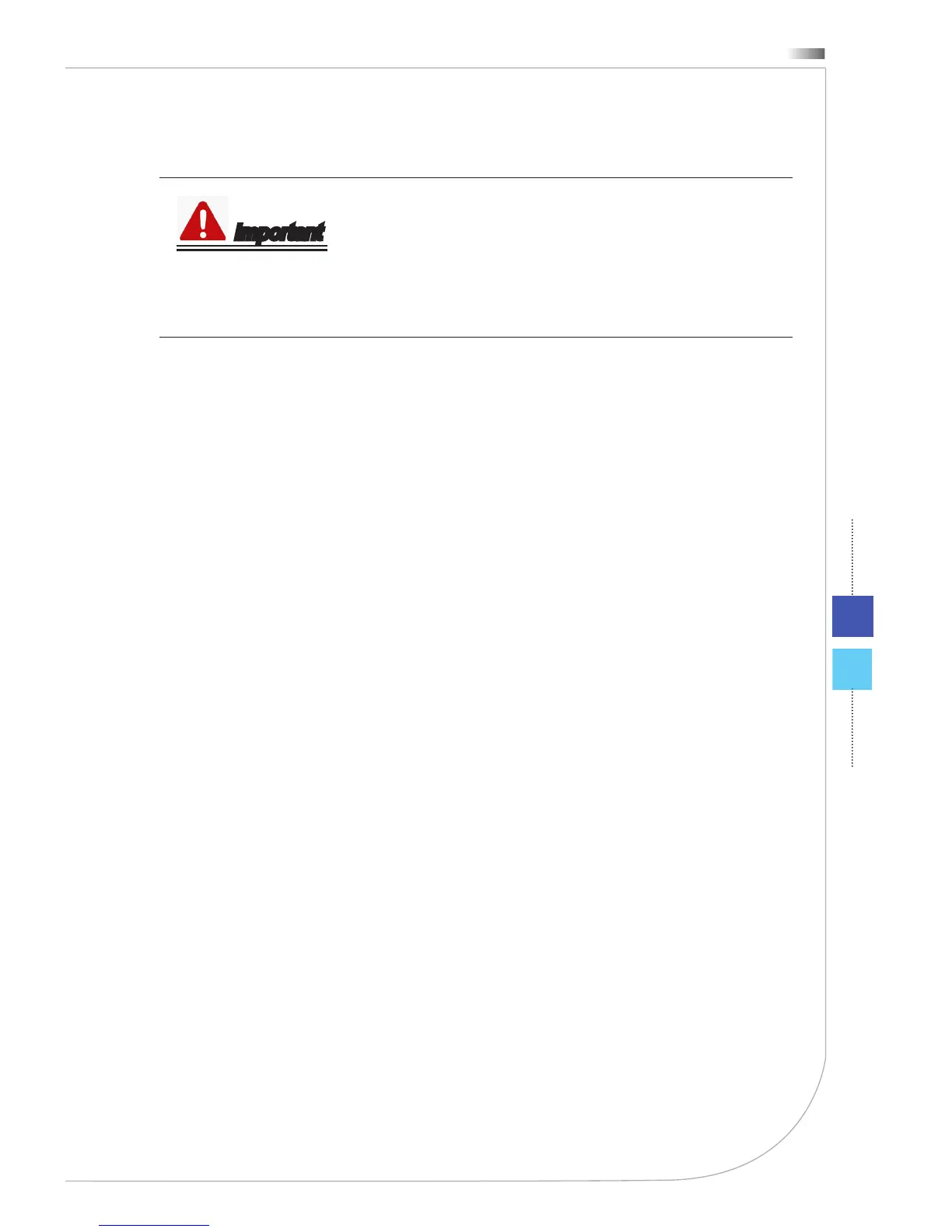 Important